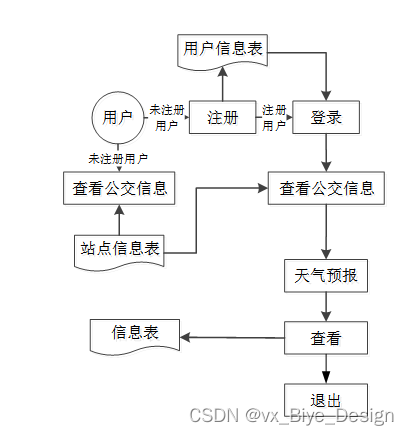 用户信息表

用户

未注册用户

注册

注册用户

登录

未注册用户

查看公交信息

查看公交信息

站点信息表

天气预报

信息表

查看

退出

CSDN @vx_Biye_Design